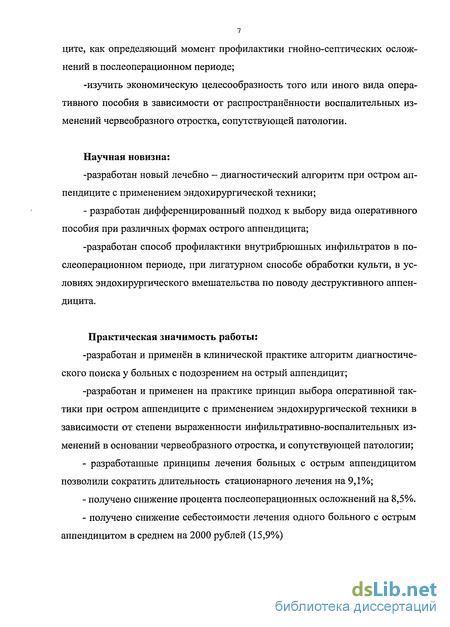 7

ците, как определяющий момент профилактики гнойно-септических осложнений в послеоперационном периоде;

-изучить экономическую целесообразность того или иного вида оперативного пособия в зависимости от распространённости воспалительных изменений червеобразного отростка, сопутствующей патологии.

Научная новизна:

-разработан новый лечебно – диагностический алгоритм при остром аппендиците с применением эндохирургической техники;

- разработан дифференцированный подход к выбору вида оперативного пособия при различных формах острого аппендицита;

-разработан способ профилактики внутрибрюшных инфильтратов в послеоперационном периоде, при лигатурном способе обработки культи, в условиях эндохирургического вмешательства по поводу деструктивного аппендицита.

Практическая значимость работы:

-разработан и применён в клинической практике алгоритм диагностического поиска у больных с подозрением на острый аппендицит;

-разработан и применен на практике принцип выбора оперативной тактики при остром аппендиците с применением эндохирургической техники в зависимости от степени выраженности инфильтративно-воспалительных изменений в основании червеобразного отростка, и сопутствующей патологии;

- разработанные принципы лечения больных с острым аппендицитом позволили сократить длительность стационарного лечения на 9,1%;

- получено снижение процента послеоперационных осложнений на 8,5%.

- получено снижение себестоимости лечения одного больного с острым аппендицитом в среднем на 2000 рублей (15,9%)

dsLib.net
библиотека диссертаций